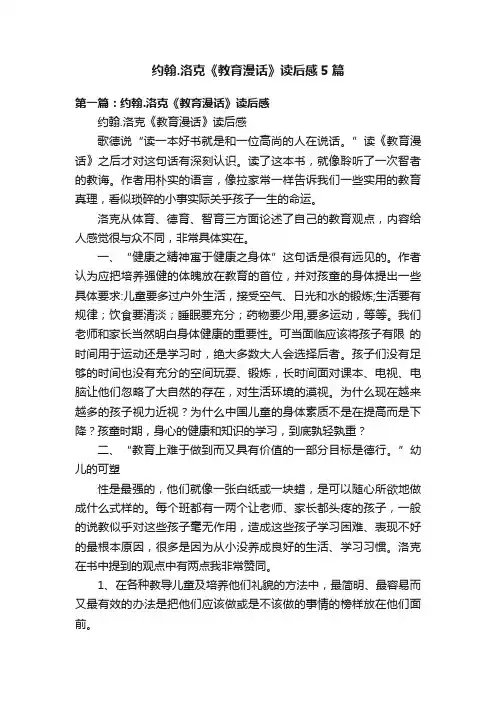 约翰.洛克《教育漫话》读后感5篇

第一篇：约翰.洛克《教育漫话》读后感

约翰.洛克《教育漫话》读后感

歌德说“读一本好书就是和一位高尚的人在说话。”读《教育漫话》之后才对这句话有深刻认识。读了这本书，就像聆听了一次智者的教诲。作者用朴实的语言，像拉家常一样告诉我们一些实用的教育真理，看似琐碎的小事实际关乎孩子一生的命运。

洛克从体育、德育、智育三方面论述了自己的教育观点，内容给人感觉很与众不同，非常具体实在。

一、“健康之精神寓于健康之身体”这句话是很有远见的。作者认为应把培养强健的体魄放在教育的首位，并对孩童的身体提出一些具体要求:儿童要多过户外生活，接受空气、日光和水的锻炼;生活要有规律；饮食要清淡；睡眠要充分；药物要少用,要多运动，等等。我们老师和家长当然明白身体健康的重要性。可当面临应该将孩子有限 的时间用于运动还是学习时，绝大多数大人会选择后者。孩子们没有足够的时间也没有充分的空间玩耍、锻炼，长时间面对课本、电视、电脑让他们忽略了大自然的存在，对生活环境的漠视。为什么现在越来越多的孩子视力近视？为什么中国儿童的身体素质不是在提高而是下降？孩童时期，身心的健康和知识的学习，到底孰轻孰重？

二、“教育上难于做到而又具有价值的一部分目标是德行。”幼儿的可塑

性是最强的，他们就像一张白纸或一块蜡，是可以随心所欲地做成什么式样的。每个班都有一两个让老师、家长都头疼的孩子，一般的说教似乎对这些孩子毫无作用，造成这些孩子学习困难、表现不好的最根本原因，很多是因为从小没养成良好的生活、学习习惯。洛克在书中提到的观点中有两点我非常赞同。

1、在各种教导儿童及培养他们礼貌的方法中，最简明、最容易而又最有效的办法是把他们应该做或是不该做的事情的榜样放在他们面前。